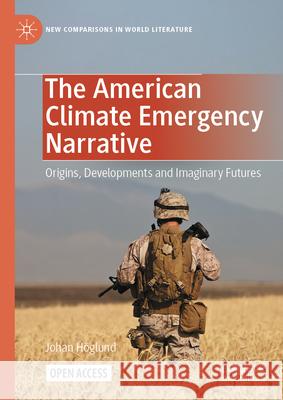 NEW COMPARISONS IN WORLD LITERATURE

The American Climate Emergency Narrative

Origins, Developments and Imaginary Futures

Johan Höglund

OPEN ACCESS

Kraina Książek